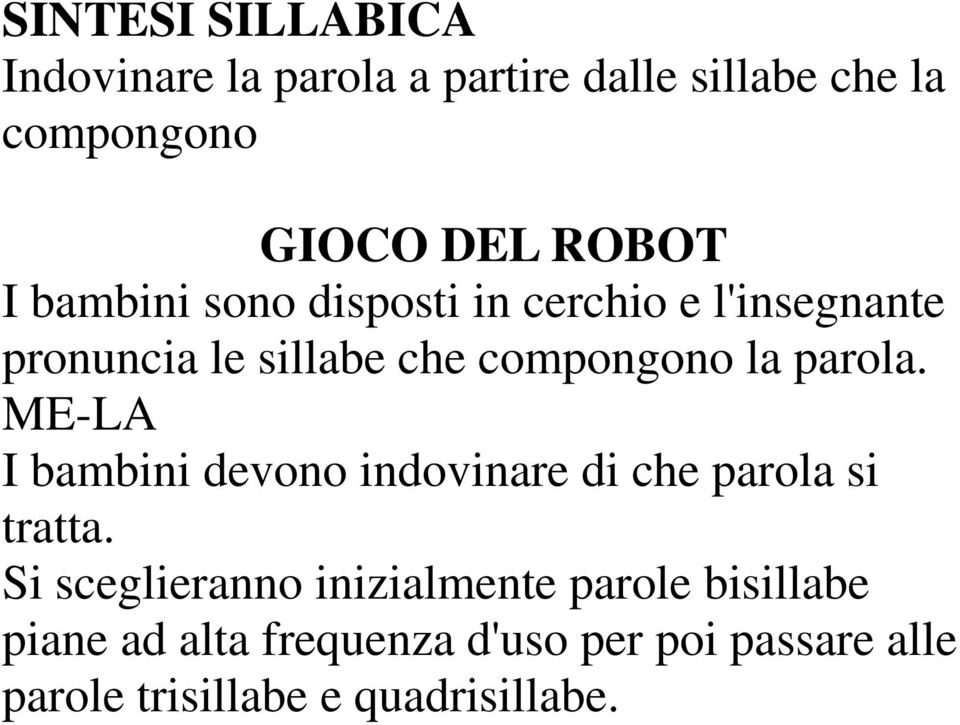 SINTESI SILLABICA
Indovinare la parola a partire dalle sillabe che la compongono

GIOCO DEL ROBOT
I bambini sono disposti in cerchio e l'insegnante pronuncia le sillabe che compongono la parola.
ME-LA
I bambini devono indovinare di che parola si tratta.
Si sceglieranno inizialmente parole bisillabe piane ad alta frequenza d'uso per poi passare alle parole trisillabe e quadrisillabe.